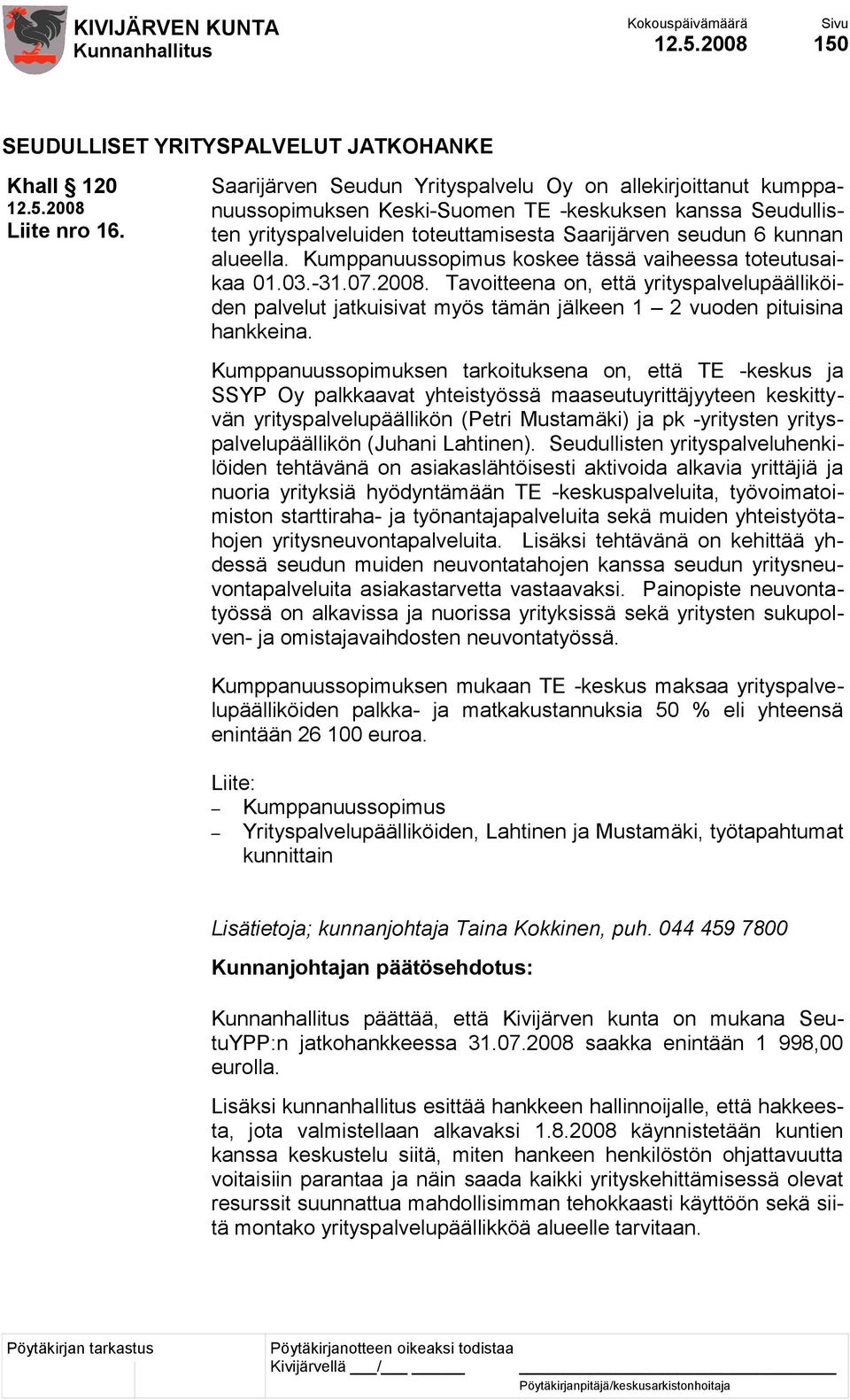 KIVIJÄRVEN KUNTA
Kunnanhallitus

Kokouspäivämäärä
12.5.2008

Sivu
150

SEUDULLISET YRITYSPALVELUT JATKOHANKE

Khall § 120
12.5.2008
Liite nro 16.

Saarijärven Seudun Yrityspalvelu Oy on allekirjoittanut kumppanuussopimuksen Keski-Suomen TE -keskuksen kanssa Seudullisten yrityspalveluiden toteuttamisesta Saarijärven seudun 6 kunnan alueella. Kumppanuussopimus koskee tässä vaiheessa toteutusaikaa 01.03.-31.07.2008. Tavoitteena on, että yrityspalvelupäälliköiden palvelut jatkuisivat myös tämän jälkeen 1 – 2 vuoden pituisina hankkeina.

Kumppanuussopimuksen tarkoituksena on, että TE -keskus ja SSYP Oy palkkaavat yhteistyössä maaseutuyrittäjyyteen keskittyvän yrityspalvelupäällikön (Petri Mustamäki) ja pk -yritysten yrityspalvelupäällikön (Juhani Lahtinen). Seudullisten yrityspalveluhenkilöiden tehtävänä on asiakaslähtöisesti aktivoida alkavia yrittäjiä ja nuoria yrityksiä hyödyntämään TE -keskuspalveluita, työvoimatoimiston starttiraha- ja työnantajapalveluita sekä muiden yhteistyötahojen yritysneuvontapalveluita. Lisäksi tehtävänä on kehittää yhdessä seudun muiden neuvontatahojen kanssa seudun yritysneuvontapalveluita asiakastarvetta vastaavaksi. Painopiste neuvontatyössä on alkavissa ja nuorissa yrityksissä sekä yritysten sukupolven- ja omistajavaihdosten neuvontatyössä.

Kumppanuussopimuksen mukaan TE -keskus maksaa yrityspalvelupäälliköiden palkka- ja matkakustannuksia 50 % eli yhteensä enintään 26 100 euroa.

Liite:
– Kumppanuussopimus
– Yrityspalvelupäälliköiden, Lahtinen ja Mustamäki, työtapahtumat kunnittain

Lisätietoja; kunnanjohtaja Taina Kokkinen, puh. 044 459 7800

Kunnanjohtajan päätösehdotus:

Kunnanhallitus päättää, että Kivijärven kunta on mukana SeutuYPP:n jatkohankkeessa 31.07.2008 saakka enintään 1 998,00 eurolla.

Lisäksi kunnanhallitus esittää hankkeen hallinnoijalle, että hakkeesta, jota valmistellaan alkavaksi 1.8.2008 käynnistetään kuntien kanssa keskustelu siitä, miten hankeen henkilöstön ohjattavuutta voitaisiin parantaa ja näin saada kaikki yrityskehittämisessä olevat resurssit suunnattua mahdollisimman tehokkaasti käyttöön sekä siitä montako yrityspalvelupäällikköä alueelle tarvitaan.

Pöytäkirjan tarkastus

Pöytäkirjanotteen oikeaksi todistaa
Kivijärvellä ___/___ ______

Pöytäkirjanpitäjä/keskusarkistonhoitaja